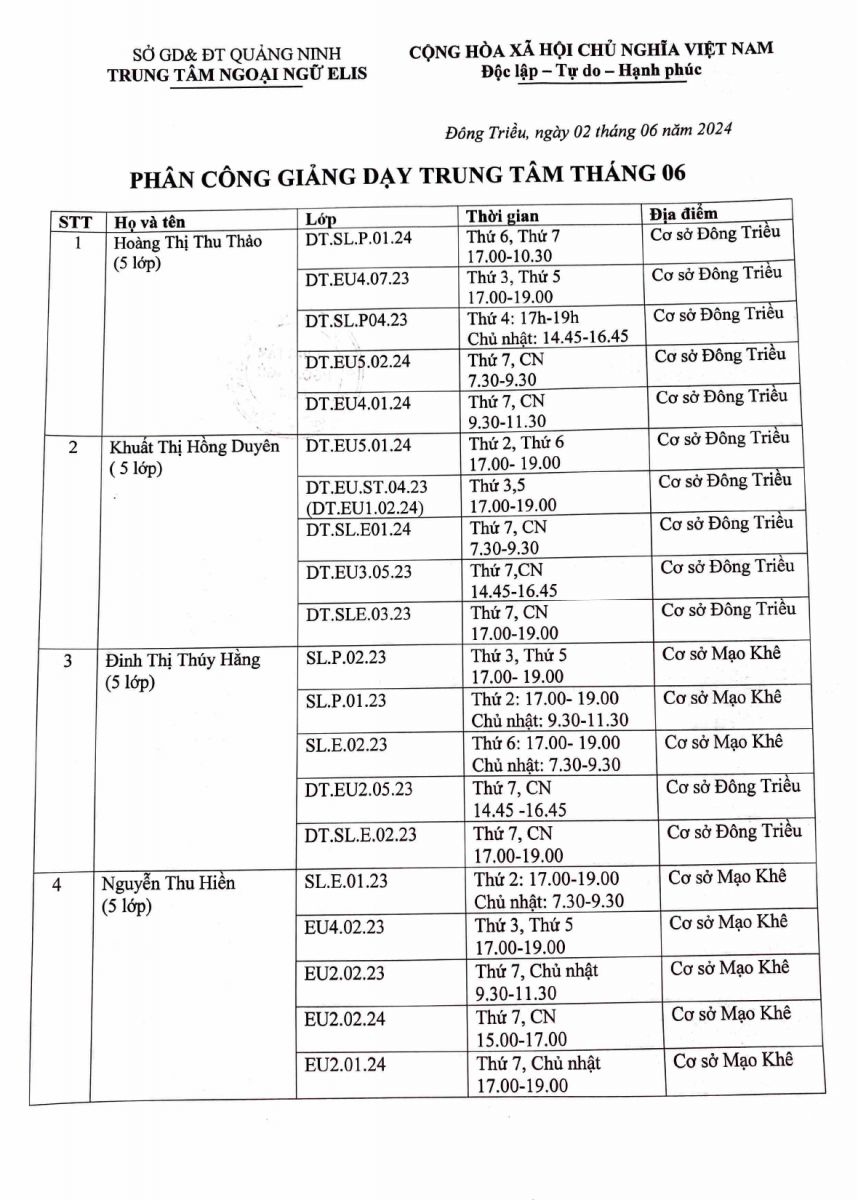 SỞ GD& ĐT QUẢNG NINH
TRUNG TÂM NGOẠI NGỮ ELIS

CỘNG HÒA XÃ HỘI CHỦ NGHĨA VIỆT NAM
Độc lập – Tự do – Hạnh phúc

Đông Triều, ngày 02 tháng 06 năm 2024

PHÂN CÔNG GIẢNG DẠY TRUNG TÂM THÁNG 06

| STT | Họ và tên | Lớp | Thời gian | Địa điểm |
|---|---|---|---|---|
| 1 | Hoàng Thị Thu Thảo (5 lớp) | DT.SL.P.01.24 | Thứ 6, Thứ 7 17.00-10.30 | Cơ sở Đông Triều |
| | | DT.EU4.07.23 | Thứ 3, Thứ 5 17.00-19.00 | Cơ sở Đông Triều |
| | | DT.SL.P04.23 | Thứ 4: 17h-19h Chủ nhật: 14.45-16.45 | Cơ sở Đông Triều |
| | | DT.EU5.02.24 | Thứ 7, CN 7.30-9.30 | Cơ sở Đông Triều |
| | | DT.EU4.01.24 | Thứ 7, CN 9.30-11.30 | Cơ sở Đông Triều |
| 2 | Khuất Thị Hồng Duyên ( 5 lớp) | DT.EU5.01.24 | Thứ 2, Thứ 6 17.00- 19.00 | Cơ sở Đông Triều |
| | | DT.EU.ST.04.23 (DT.EU1.02.24) | Thứ 3,5 17.00-19.00 | Cơ sở Đông Triều |
| | | DT.SL.E01.24 | Thứ 7, CN 7.30-9.30 | Cơ sở Đông Triều |
| | | DT.EU3.05.23 | Thứ 7,CN 14.45-16.45 | Cơ sở Đông Triều |
| | | DT.SLE.03.23 | Thứ 7, CN 17.00-19.00 | Cơ sở Đông Triều |
| 3 | Đinh Thị Thúy Hằng (5 lớp) | SL.P.02.23 | Thứ 3, Thứ 5 17.00- 19.00 | Cơ sở Mạo Khê |
| | | SL.P.01.23 | Thứ 2: 17.00- 19.00 Chủ nhật: 9.30-11.30 | Cơ sở Mạo Khê |
| | | SL.E.02.23 | Thứ 6: 17.00- 19.00 Chủ nhật: 7.30-9.30 | Cơ sở Mạo Khê |
| | | DT.EU2.05.23 | Thứ 7, CN 14.45 -16.45 | Cơ sở Đông Triều |
| | | DT.SL.E.02.23 | Thứ 7, CN 17.00-19.00 | Cơ sở Đông Triều |
| 4 | Nguyễn Thu Hiền (5 lớp) | SL.E.01.23 | Thứ 2: 17.00-19.00 Chủ nhật: 7.30-9.30 | Cơ sở Mạo Khê |
| | | EU4.02.23 | Thứ 3, Thứ 5 17.00-19.00 | Cơ sở Mạo Khê |
| | | EU2.02.23 | Thứ 7, Chủ nhật 9.30-11.30 | Cơ sở Mạo Khê |
| | | EU2.02.24 | Thứ 7, CN 15.00-17.00 | Cơ sở Mạo Khê |
| | | EU2.01.24 | Thứ 7, Chủ nhật 17.00-19.00 | Cơ sở Mạo Khê |